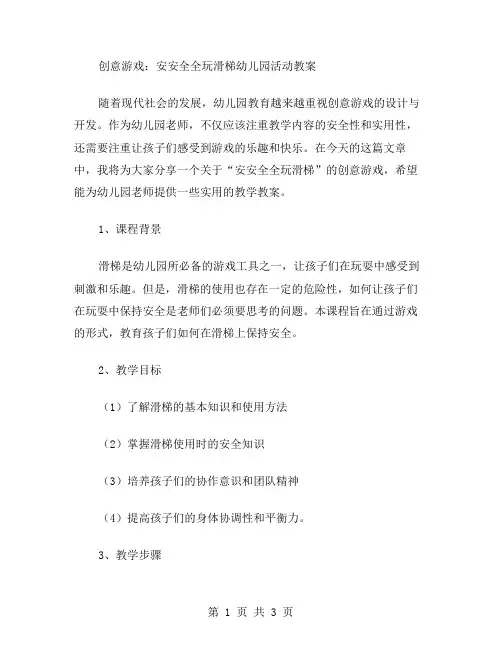 创意游戏：安安全全玩滑梯幼儿园活动教案

随着现代社会的发展，幼儿园教育越来越重视创意游戏的设计与开发。作为幼儿园老师，不仅应该注重教学内容的安全性和实用性，还需要注重让孩子们感受到游戏的乐趣和快乐。在今天的这篇文章中，我将为大家分享一个关于“安安全全玩滑梯”的创意游戏，希望能为幼儿园老师提供一些实用的教学教案。

1、课程背景

滑梯是幼儿园所必备的游戏工具之一，让孩子们在玩耍中感受到刺激和乐趣。但是，滑梯的使用也存在一定的危险性，如何让孩子们在玩耍中保持安全是老师们必须要思考的问题。本课程旨在通过游戏的形式，教育孩子们如何在滑梯上保持安全。

2、教学目标

（1）了解滑梯的基本知识和使用方法

（2）掌握滑梯使用时的安全知识

（3）培养孩子们的协作意识和团队精神

（4）提高孩子们的身体协调性和平衡力。

3、教学步骤

第 1 页 共 3 页